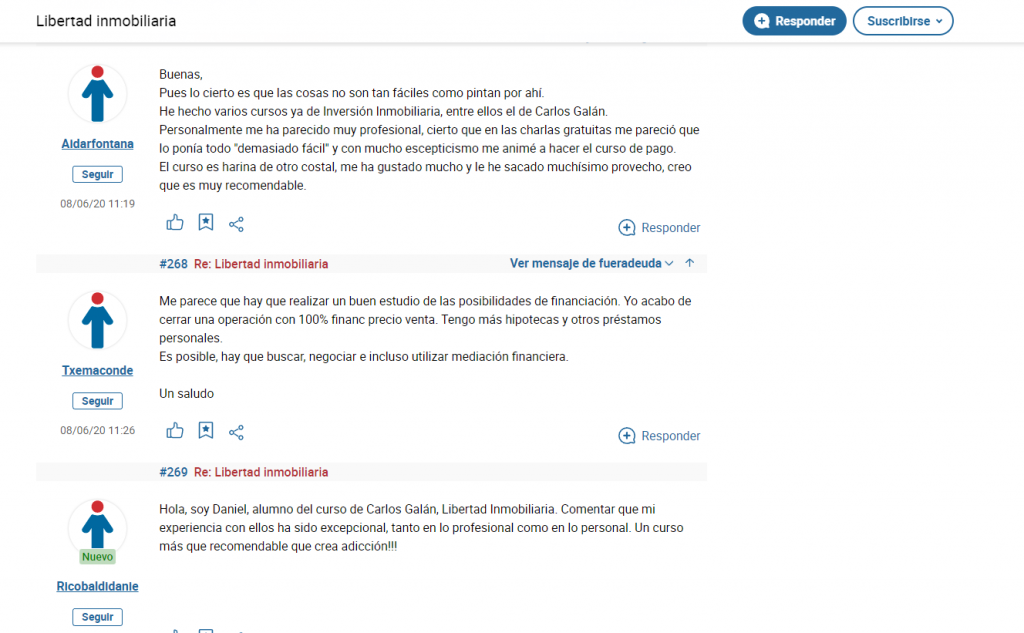 Libertad inmobiliaria

Responder

Suscribirse

Aldarfontana

Seguir

08/06/20 11:19

Buenas,
Pues lo cierto es que las cosas no son tan fáciles como pintan por ahí.
He hecho varios cursos ya de Inversión Inmobiliaria, entre ellos el de Carlos Galán.
Personalmente me ha parecido muy profesional, cierto que en las charlas gratuitas me pareció que lo ponía todo "demasiado fácil" y con mucho escepticismo me animé a hacer el curso de pago.
El curso es harina de otro costal, me ha gustado mucho y le he sacado muchísimo provecho, creo que es muy recomendable.

Responder

#268 Re: Libertad inmobiliaria

Ver mensaje de fueradeuda

Txemaconde

Seguir

08/06/20 11:26

Me parece que hay que realizar un buen estudio de las posibilidades de financiación. Yo acabo de cerrar una operación con 100% financ precio venta. Tengo más hipotecas y otros préstamos personales.
Es posible, hay que buscar, negociar e incluso utilizar mediación financiera.

Un saludo

Responder

#269 Re: Libertad inmobiliaria

Nuevo

Ricobaldidanie

Seguir

Hola, soy Daniel, alumno del curso de Carlos Galán, Libertad Inmobiliaria. Comentar que mi experiencia con ellos ha sido excepcional, tanto en lo profesional como en lo personal. Un curso más que recomendable que crea adicción!!!